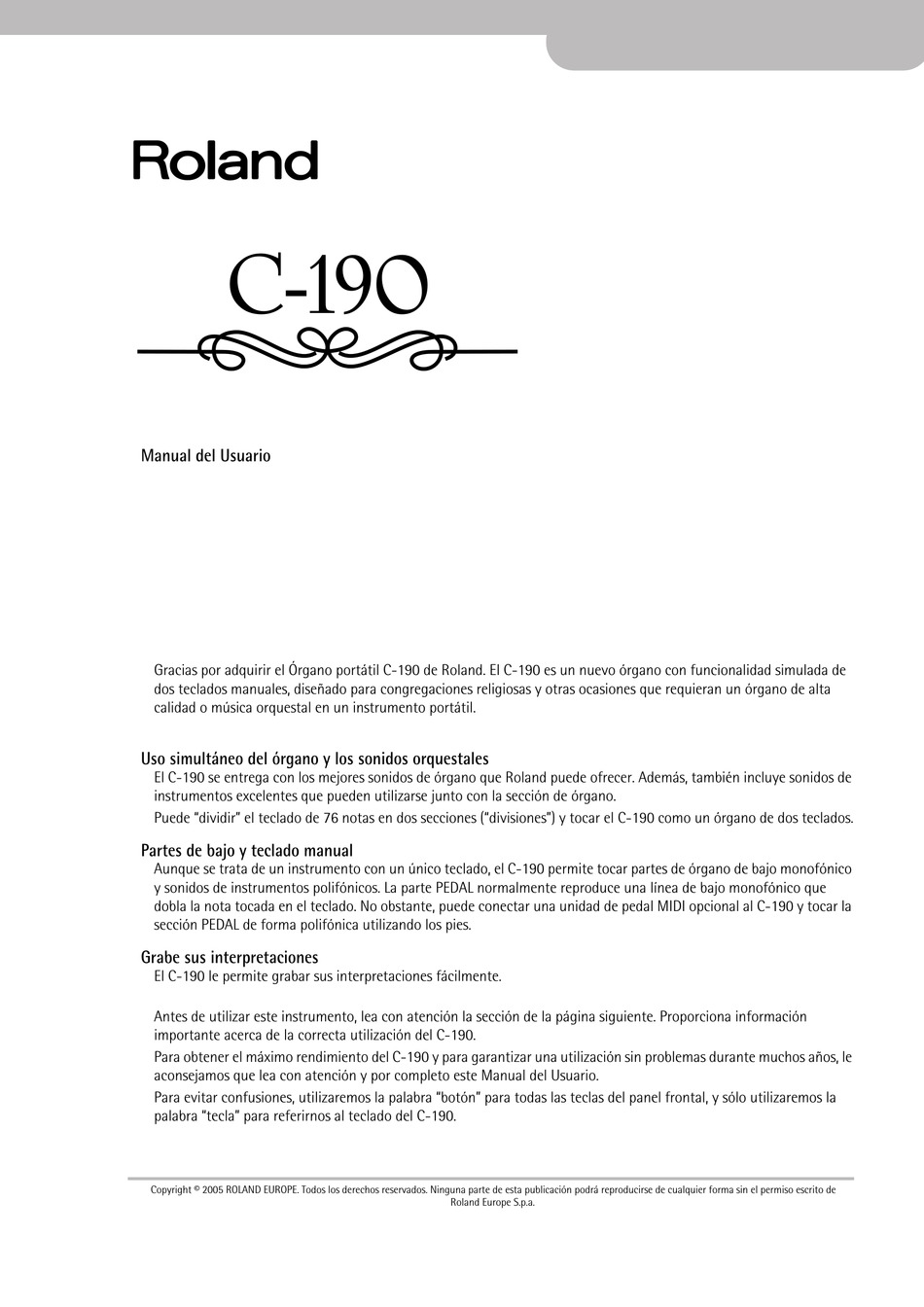 Roland

C-190

Manual del Usuario

Gracias por adquirir el Órgano portátil C-190 de Roland. El C-190 es un nuevo órgano con funcionalidad simulada de dos teclados manuales, diseñado para congregaciones religiosas y otras ocasiones que requieran un órgano de alta calidad o música orquestal en un instrumento portátil.

Uso simultáneo del órgano y los sonidos orquestales
El C-190 se entrega con los mejores sonidos de órgano que Roland puede ofrecer. Además, también incluye sonidos de instrumentos excelentes que pueden utilizarse junto con la sección de órgano.

Puede "dividir" el teclado de 76 notas en dos secciones ("divisiones") y tocar el C-190 como un órgano de dos teclados.

Partes de bajo y teclado manual
Aunque se trata de un instrumento con un único teclado, el C-190 permite tocar partes de órgano de bajo monofónico y sonidos de instrumentos polifónicos. La parte PEDAL normalmente reproduce una línea de bajo monofónico que dobla la nota tocada en el teclado. No obstante, puede conectar una unidad de pedal MIDI opcional al C-190 y tocar la sección PEDAL de forma polifónica utilizando los pies.

Grabe sus interpretaciones
El C-190 le permite grabar sus interpretaciones fácilmente.

Antes de utilizar este instrumento, lea con atención la sección de la página siguiente. Proporciona información importante acerca de la correcta utilización del C-190.

Para obtener el máximo rendimiento del C-190 y para garantizar una utilización sin problemas durante muchos años, le aconsejamos que lea con atención y por completo este Manual del Usuario.

Para evitar confusiones, utilizaremos la palabra "botón" para todas las teclas del panel frontal, y sólo utilizaremos la palabra "tecla" para referirnos al teclado del C-190.

Copyright © 2005 ROLAND EUROPE. Todos los derechos reservados. Ninguna parte de esta publicación podrá reproducirse de cualquier forma sin el permiso escrito de Roland Europe S.p.a.